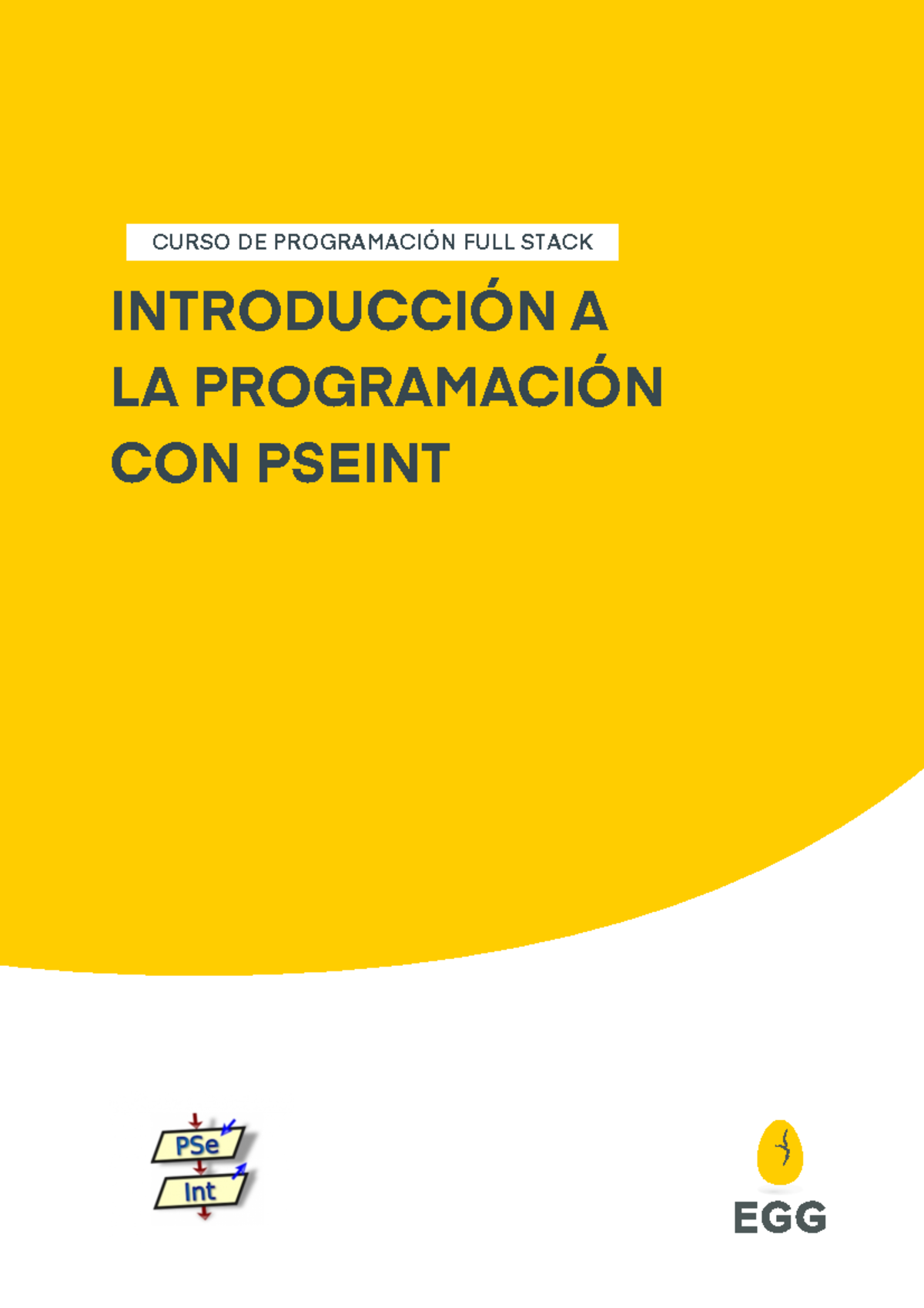 CURSO DE PROGRAMACIÓN FULL STACK

INTRODUCCIÓN A LA PROGRAMACIÓN CON PSEINT

PSe
Int

EGG